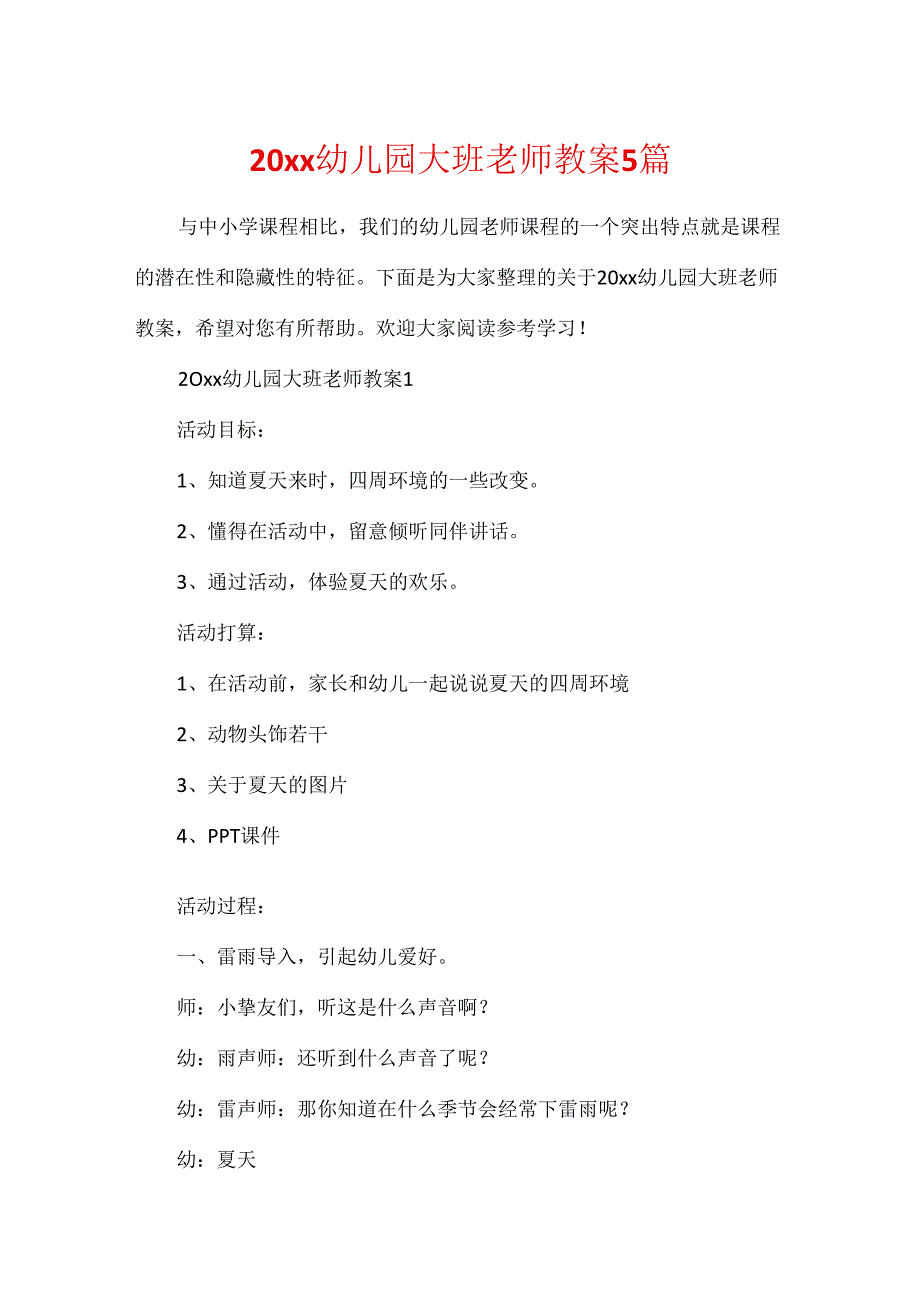 20xx幼儿园大班老师教案5篇

与中小学课程相比，我们的幼儿园老师课程的一个突出特点就是课程的潜在性和隐藏性的特征。下面是为大家整理的关于20xx幼儿园大班老师教案，希望对您有所帮助。欢迎大家阅读参考学习！

2Oxx幼儿园大班老师教案1

活动目标：

1、知道夏天来时，四周环境的一些改变。

2、懂得在活动中，留意倾听同伴讲话。

3、通过活动，体验夏天的欢乐。

活动打算：

1、在活动前，家长和幼儿一起说说夏天的四周环境

2、动物头饰若干

3、关于夏天的图片

4、PPT课件

活动过程：

一、雷雨导入，引起幼儿爱好。

师：小挚友们，听这是什么声音啊？

幼：雨声师：还听到什么声音了呢？

幼：雷声师：那你知道在什么季节会经常下雷雨呢？

幼：夏天